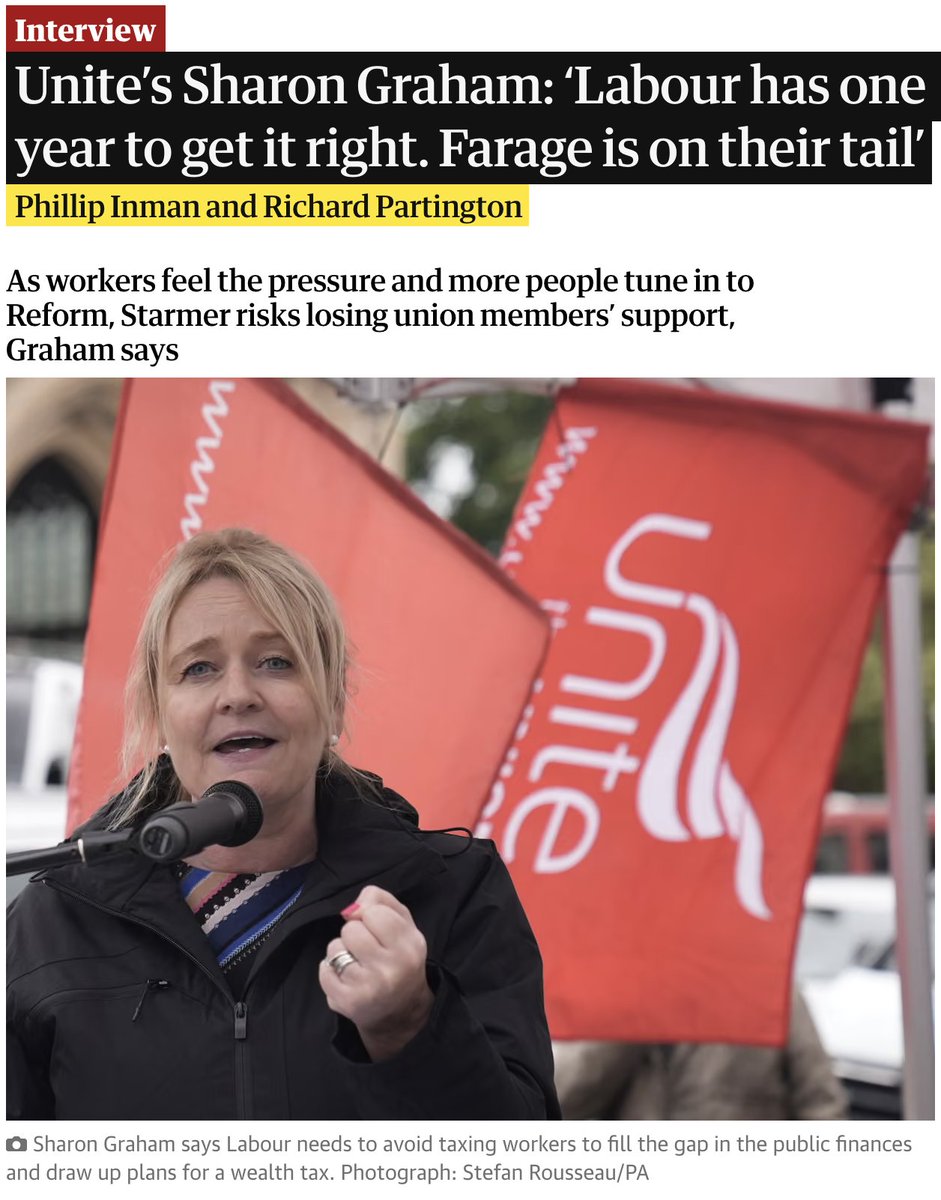 Interview

Unite's Sharon Graham: 'Labour has one year to get it right. Farage is on their tail'

Phillip Inman and Richard Partington

As workers feel the pressure and more people tune in to Reform, Starmer risks losing union members' support, Graham says

Unite

Sharon Graham says Labour needs to avoid taxing workers to fill the gap in the public finances and draw up plans for a wealth tax. Photograph: Stefan Rousseau/PA